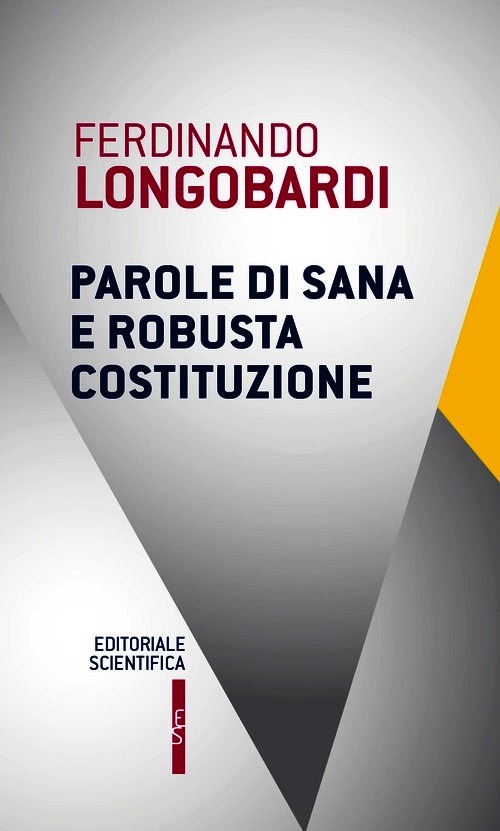 FERDINANDO
LONGOBARDI

PAROLE DI SANA
E ROBUSTA
COSTITUZIONE

EDITORIALE
SCIENTIFICA

ES